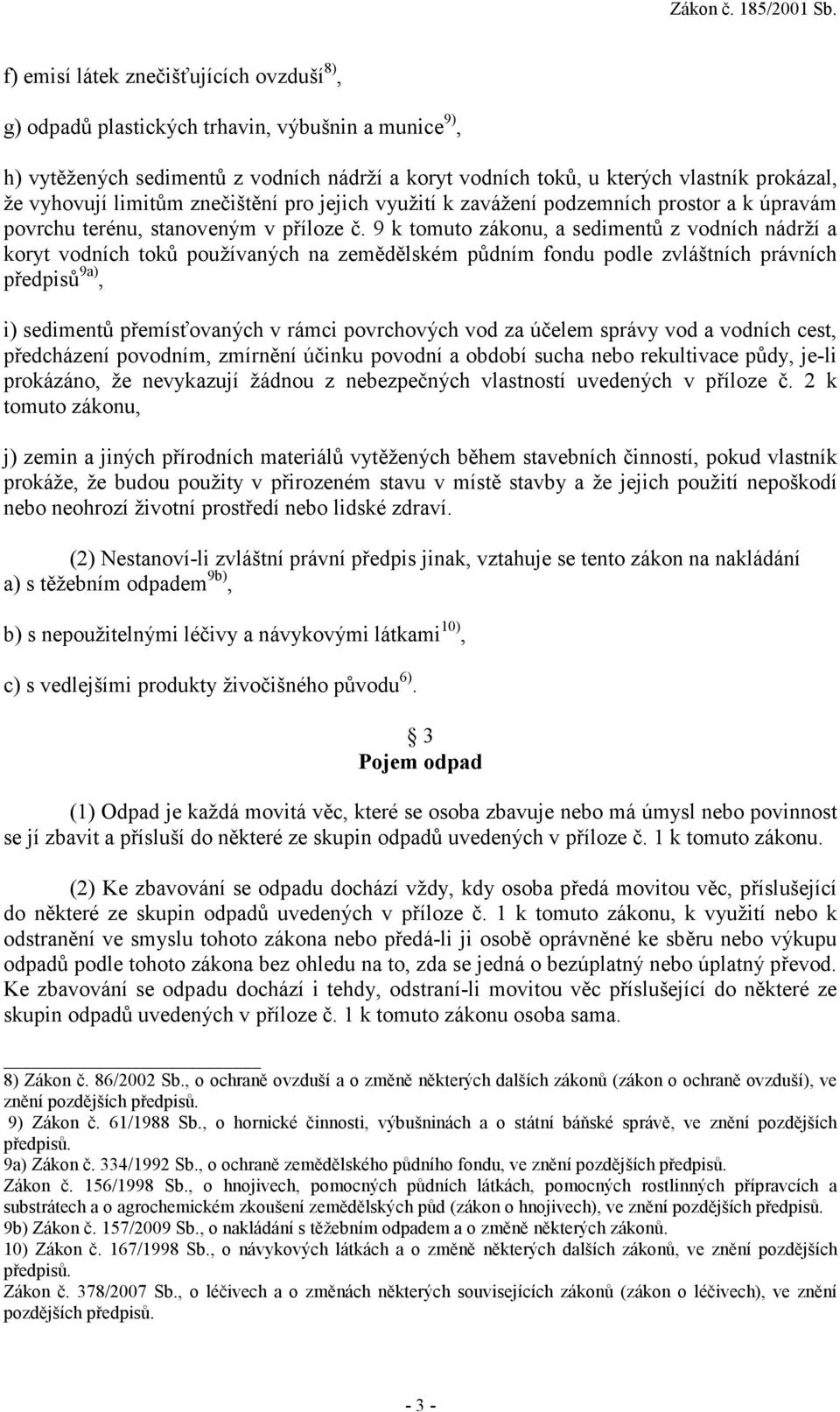 Zákon č. 185/2001 Sb.

f) emisí látek znečišťujících ovzduší$^{8)}$,

g) odpadů plastických trhavin, výbušnin a munice$^{9)}$,

h) vytěžených sedimentů z vodních nádrží a koryt vodních toků, u kterých vlastník prokázal, že vyhovují limitům znečištění pro jejich využití k zavážení podzemních prostor a k úpravám povrchu terénu, stanoveným v příloze č. 9 k tomuto zákonu, a sedimentů z vodních nádrží a koryt vodních toků používaných na zemědělském půdním fondu podle zvláštních právních předpisů$^{9a)}$,

i) sedimentů přemísťovaných v rámci povrchových vod za účelem správy vod a vodních cest, předcházení povodním, zmírnění účinku povodní a období sucha nebo rekultivace půdy, je-li prokázáno, že nevykazují žádnou z nebezpečných vlastností uvedených v příloze č. 2 k tomuto zákonu,

j) zemin a jiných přírodních materiálů vytěžených během stavebních činností, pokud vlastník prokáže, že budou použity v přirozeném stavu v místě stavby a že jejich použití nepoškodí nebo neohrozí životní prostředí nebo lidské zdraví.

(2) Nestanoví-li zvláštní právní předpis jinak, vztahuje se tento zákon na nakládání
a) s těžebním odpadem$^{9b)}$,

b) s nepoužitelnými léčivy a návykovými látkami$^{10)}$,

c) s vedlejšími produkty živočišného původu$^{6)}$.

§ 3
Pojem odpad

(1) Odpad je každá movitá věc, které se osoba zbavuje nebo má úmysl nebo povinnost se jí zbavit a přísluší do některé ze skupin odpadů uvedených v příloze č. 1 k tomuto zákonu.

(2) Ke zbavování se odpadu dochází vždy, kdy osoba předá movitou věc, příslušející do některé ze skupin odpadů uvedených v příloze č. 1 k tomuto zákonu, k využití nebo k odstranění ve smyslu tohoto zákona nebo předá-li ji osobě oprávněné ke sběru nebo výkupu odpadů podle tohoto zákona bez ohledu na to, zda se jedná o bezúplatný nebo úplatný převod. Ke zbavování se odpadu dochází i tehdy, odstraní-li movitou věc příslušející do některé ze skupin odpadů uvedených v příloze č. 1 k tomuto zákonu osoba sama.

8) Zákon č. 86/2002 Sb., o ochraně ovzduší a o změně některých dalších zákonů (zákon o ochraně ovzduší), ve znění pozdějších předpisů.
9) Zákon č. 61/1988 Sb., o hornické činnosti, výbušninách a o státní báňské správě, ve znění pozdějších předpisů.
9a) Zákon č. 334/1992 Sb., o ochraně zemědělského půdního fondu, ve znění pozdějších předpisů.
Zákon č. 156/1998 Sb., o hnojivech, pomocných půdních látkách, pomocných rostlinných přípravcích a substrátech a o agrochemickém zkoušení zemědělských půd (zákon o hnojivech), ve znění pozdějších předpisů.
9b) Zákon č. 157/2009 Sb., o nakládání s těžebním odpadem a o změně některých zákonů.
10) Zákon č. 167/1998 Sb., o návykových látkách a o změně některých dalších zákonů, ve znění pozdějších předpisů.
Zákon č. 378/2007 Sb., o léčivech a o změnách některých souvisejících zákonů (zákon o léčivech), ve znění pozdějších předpisů.

- 3 -